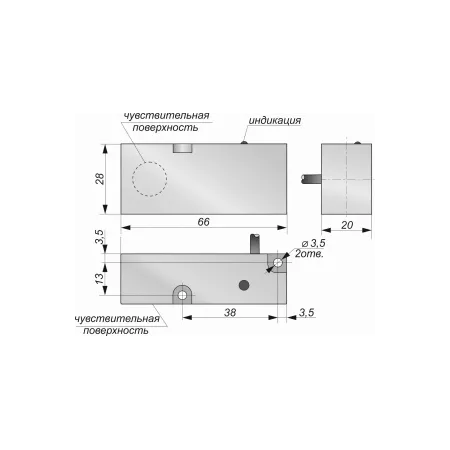 чувствительная поверхность

индикация

28

66

20

3,5

⌀ 3,5
2отв.

13

38

3,5

чувствительная поверхность